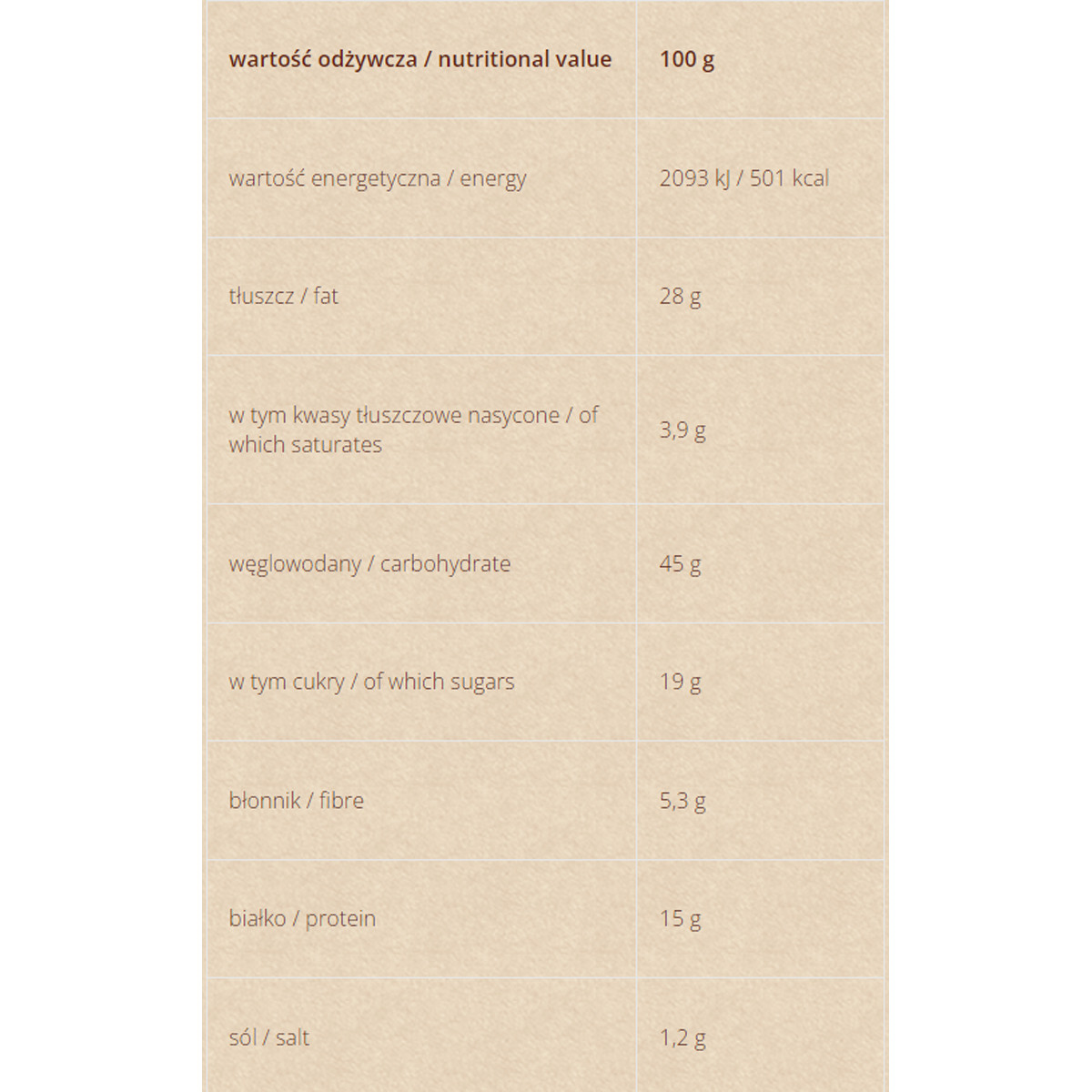 | wartość odżywcza / nutritional value | 100 g |
|---|---|
| wartość energetyczna / energy | 2093 kJ / 501 kcal |
| tłuszcz / fat | 28 g |
| w tym kwasy tłuszczowe nasycone / of which saturates | 3,9 g |
| węglowodany / carbohydrate | 45 g |
| w tym cukry / of which sugars | 19 g |
| błonnik / fibre | 5,3 g |
| białko / protein | 15 g |
| sól / salt | 1,2 g |